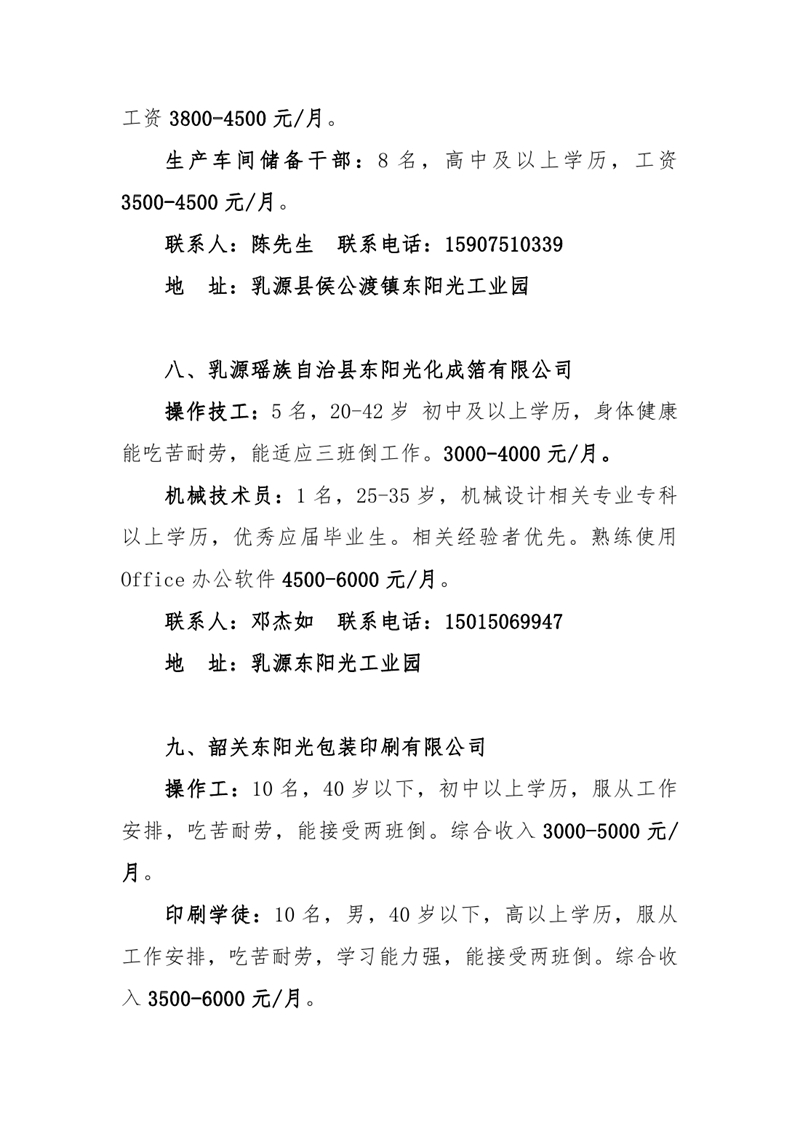 工资 3800-4500 元/月。

生产车间储备干部：8 名，高中及以上学历，工资 3500-4500 元/月。

联系人：陈先生　联系电话：15907510339

地　址：乳源县侯公渡镇东阳光工业园

八、乳源瑶族自治县东阳光化成箔有限公司

操作技工：5 名，20-42 岁 初中及以上学历，身体健康能吃苦耐劳，能适应三班倒工作。3000-4000 元/月。

机械技术员：1 名，25-35 岁，机械设计相关专业专科以上学历，优秀应届毕业生。相关经验者优先。熟练使用 Office 办公软件 4500-6000 元/月。

联系人：邓杰如　联系电话：15015069947

地　址：乳源东阳光工业园

九、韶关东阳光包装印刷有限公司

操作工：10 名，40 岁以下，初中以上学历，服从工作安排，吃苦耐劳，能接受两班倒。综合收入 3000-5000 元/月。

印刷学徒：10 名，男，40 岁以下，高以上学历，服从工作安排，吃苦耐劳，学习能力强，能接受两班倒。综合收入 3500-6000 元/月。